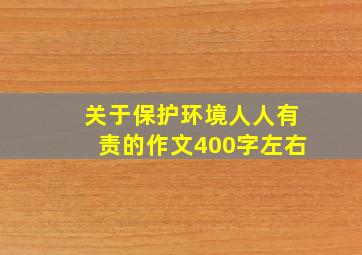 关于保护环境人人有责的作文400字左右